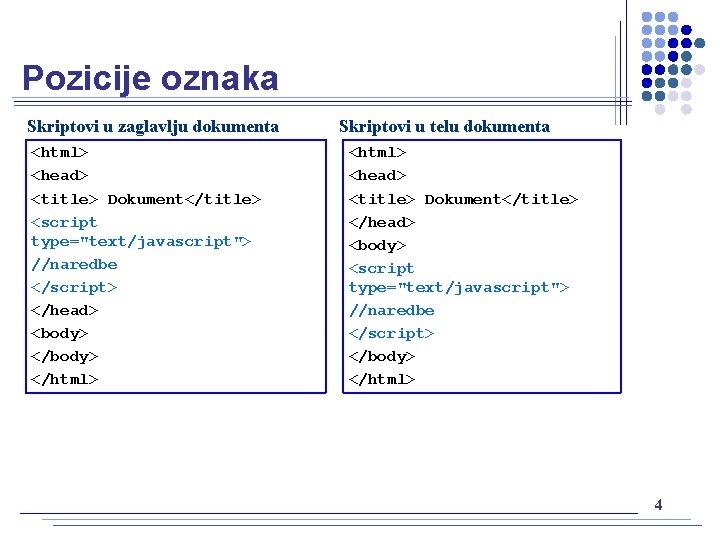 Pozicije oznaka

Skriptovi u zaglavlju dokumenta

<html>
<head>
<title> Dokument</title>
<script type="text/javascript">
//naredbe
</script>
</head>
<body>
</body>
</html>

Skriptovi u telu dokumenta

<html>
<head>
<title> Dokument</title>
</head>
<body>
<script type="text/javascript">
//naredbe
</script>
</body>
</html>

4